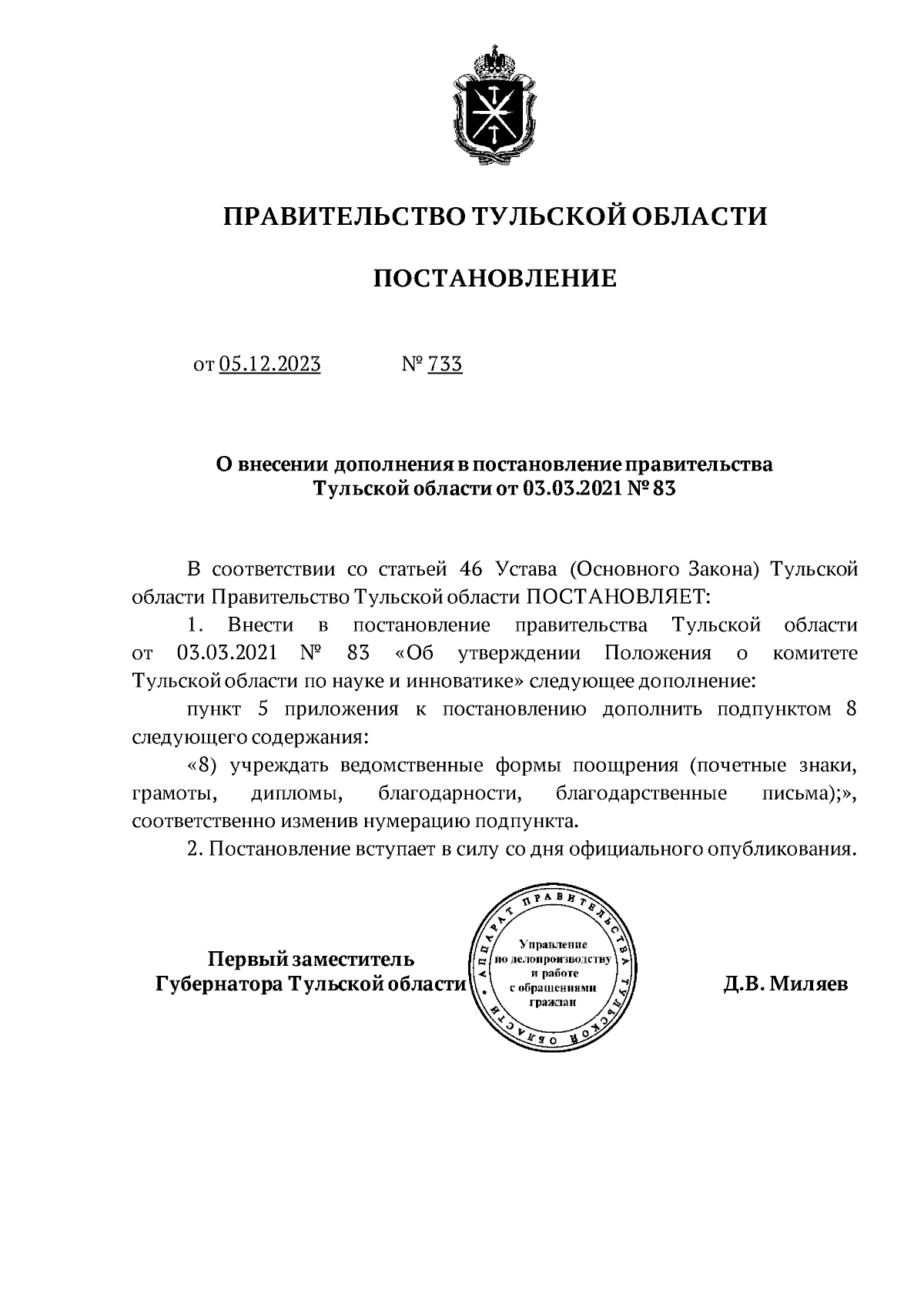 ПРАВИТЕЛЬСТВО ТУЛЬСКОЙ ОБЛАСТИ

ПОСТАНОВЛЕНИЕ

от 05.12.2023 № 733

О внесении дополнения в постановление правительства Тульской области от 03.03.2021 № 83

В соответствии со статьей 46 Устава (Основного Закона) Тульской области Правительство Тульской области ПОСТАНОВЛЯЕТ:

1. Внести в постановление правительства Тульской области от 03.03.2021 № 83 «Об утверждении Положения о комитете Тульской области по науке и инноватике» следующее дополнение:

пункт 5 приложения к постановлению дополнить подпунктом 8 следующего содержания:

«8) учреждать ведомственные формы поощрения (почетные знаки, грамоты, дипломы, благодарности, благодарственные письма);», соответственно изменив нумерацию подпункта.

2. Постановление вступает в силу со дня официального опубликования.

Первый заместитель Губернатора Тульской области

АППАРАТ ПРАВИТЕЛЬСТВА ТУЛЬСКОЙ ОБЛАСТИ
Управление по делопроизводству и работе с обращениями граждан

Д.В. Миляев